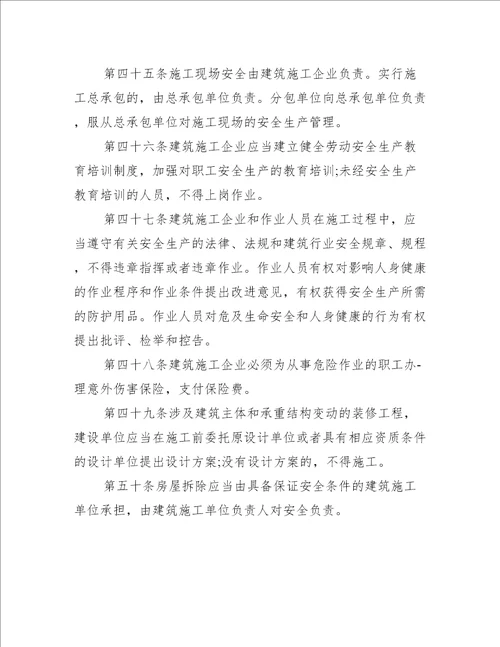 第四十五条施工现场安全由建筑施工企业负责。实行施工总承包的，由总承包单位负责。分包单位向总承包单位负责，服从总承包单位对施工现场的安全生产管理。

第四十六条建筑施工企业应当建立健全劳动安全生产教育培训制度，加强对职工安全生产的教育培训;未经安全生产教育培训的人员，不得上岗作业。

第四十七条建筑施工企业和作业人员在施工过程中，应当遵守有关安全生产的法律、法规和建筑行业安全规章、规程，不得违章指挥或者违章作业。作业人员有权对影响人身健康的作业程序和作业条件提出改进意见，有权获得安全生产所需的防护用品。作业人员对危及生命安全和人身健康的行为有权提出批评、检举和控告。

第四十八条建筑施工企业必须为从事危险作业的职工办-理意外伤害保险，支付保险费。

第四十九条涉及建筑主体和承重结构变动的装修工程，建设单位应当在施工前委托原设计单位或者具有相应资质条件的设计单位提出设计方案;没有设计方案的，不得施工。

第五十条房屋拆除应当由具备保证安全条件的建筑施工单位承担，由建筑施工单位负责人对安全负责。